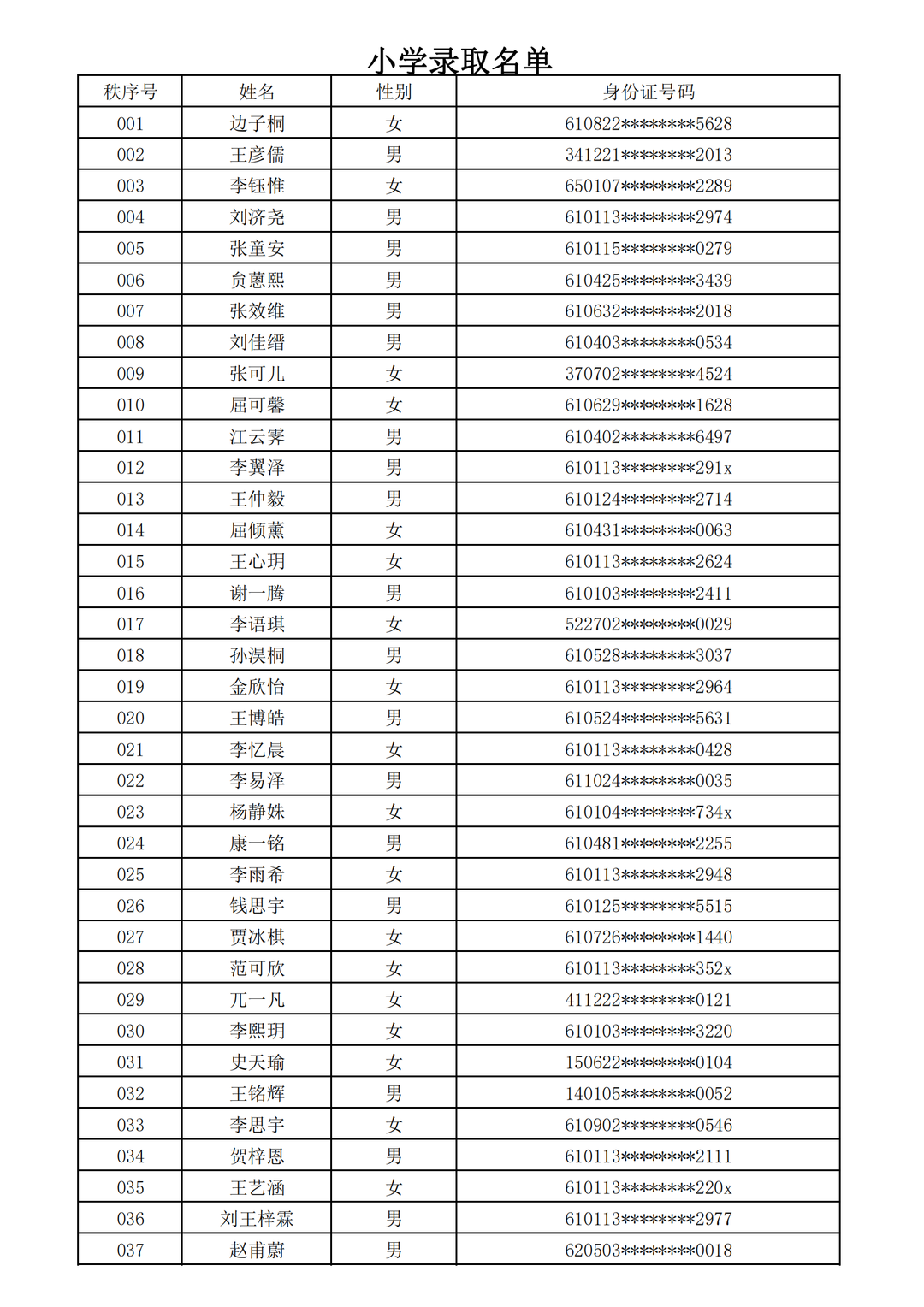 小学录取名单

| 秩序号 | 姓名 | 性别 | 身份证号码 |
|---|---|---|---|
| 001 | 边子桐 | 女 | 610822********5628 |
| 002 | 王彦儒 | 男 | 341221********2013 |
| 003 | 李钰惟 | 女 | 650107********2289 |
| 004 | 刘济尧 | 男 | 610113********2974 |
| 005 | 张童安 | 男 | 610115********0279 |
| 006 | 贠蒽熙 | 男 | 610425********3439 |
| 007 | 张效维 | 男 | 610632********2018 |
| 008 | 刘佳缙 | 男 | 610403********0534 |
| 009 | 张可儿 | 女 | 370702********4524 |
| 010 | 屈可馨 | 女 | 610629********1628 |
| 011 | 江云霁 | 男 | 610402********6497 |
| 012 | 李翼泽 | 男 | 610113********291x |
| 013 | 王仲毅 | 男 | 610124********2714 |
| 014 | 屈倾薰 | 女 | 610431********0063 |
| 015 | 王心玥 | 女 | 610113********2624 |
| 016 | 谢一腾 | 男 | 610103********2411 |
| 017 | 李语琪 | 女 | 522702********0029 |
| 018 | 孙淏桐 | 男 | 610528********3037 |
| 019 | 金欣怡 | 女 | 610113********2964 |
| 020 | 王博皓 | 男 | 610524********5631 |
| 021 | 李忆晨 | 女 | 610113********0428 |
| 022 | 李易泽 | 男 | 611024********0035 |
| 023 | 杨静姝 | 女 | 610104********734x |
| 024 | 康一铭 | 男 | 610481********2255 |
| 025 | 李雨希 | 女 | 610113********2948 |
| 026 | 钱思宇 | 男 | 610125********5515 |
| 027 | 贾冰棋 | 女 | 610726********1440 |
| 028 | 范可欣 | 女 | 610113********352x |
| 029 | 兀一凡 | 女 | 411222********0121 |
| 030 | 李熙玥 | 女 | 610103********3220 |
| 031 | 史天瑜 | 女 | 150622********0104 |
| 032 | 王铭辉 | 男 | 140105********0052 |
| 033 | 李思宇 | 女 | 610902********0546 |
| 034 | 贺梓恩 | 男 | 610113********2111 |
| 035 | 王艺涵 | 女 | 610113********220x |
| 036 | 刘王梓霖 | 男 | 610113********2977 |
| 037 | 赵甫蔚 | 男 | 620503********0018 |